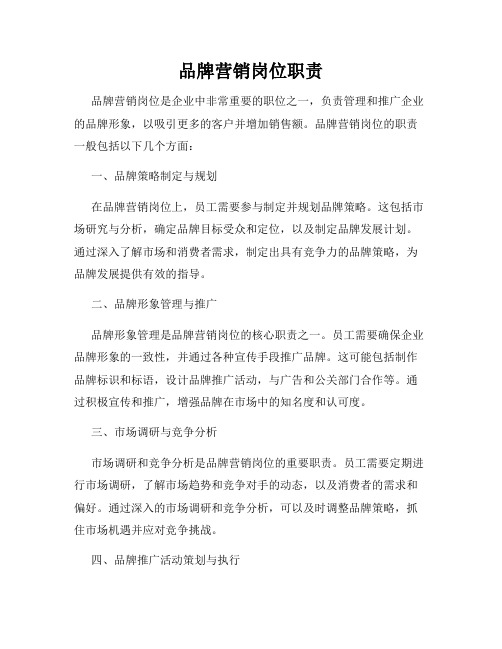 品牌营销岗位职责

品牌营销岗位是企业中非常重要的职位之一，负责管理和推广企业的品牌形象，以吸引更多的客户并增加销售额。品牌营销岗位的职责一般包括以下几个方面：

一、品牌策略制定与规划

在品牌营销岗位上，员工需要参与制定并规划品牌策略。这包括市场研究与分析，确定品牌目标受众和定位，以及制定品牌发展计划。通过深入了解市场和消费者需求，制定出具有竞争力的品牌策略，为品牌发展提供有效的指导。

二、品牌形象管理与推广

品牌形象管理是品牌营销岗位的核心职责之一。员工需要确保企业品牌形象的一致性，并通过各种宣传手段推广品牌。这可能包括制作品牌标识和标语，设计品牌推广活动，与广告和公关部门合作等。通过积极宣传和推广，增强品牌在市场中的知名度和认可度。

三、市场调研与竞争分析

市场调研和竞争分析是品牌营销岗位的重要职责。员工需要定期进行市场调研，了解市场趋势和竞争对手的动态，以及消费者的需求和偏好。通过深入的市场调研和竞争分析，可以及时调整品牌策略，抓住市场机遇并应对竞争挑战。

四、品牌推广活动策划与执行